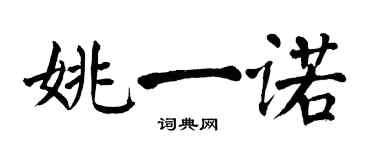 姚一诺
词典网